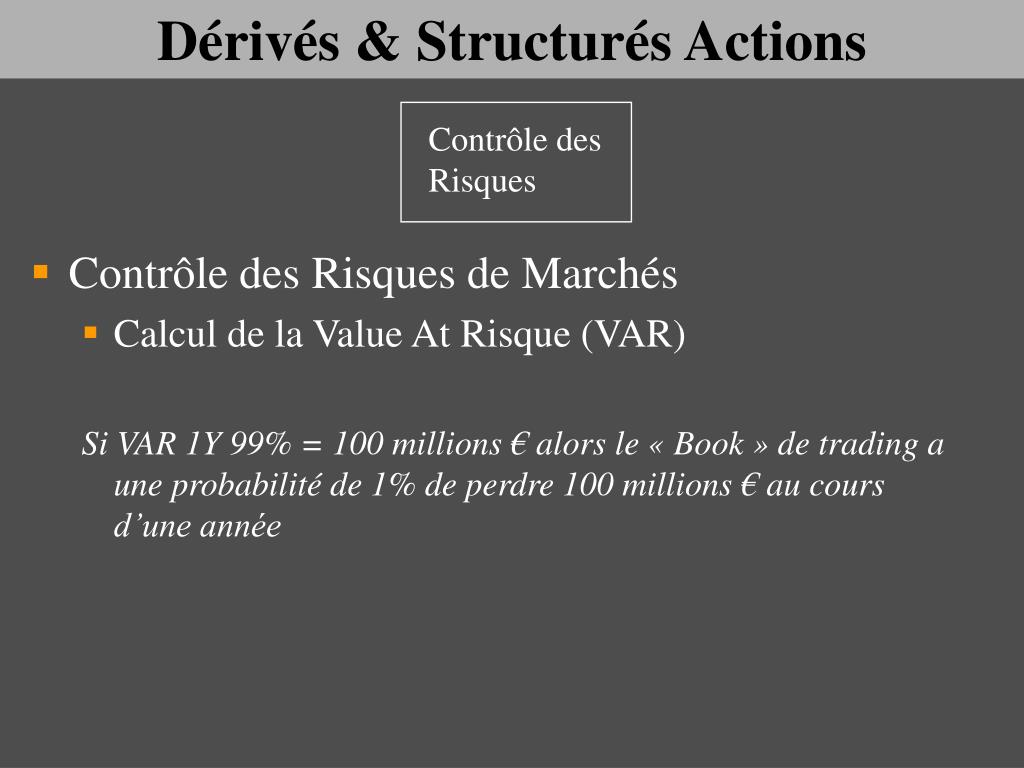 Dérivés & Structurés Actions

Contrôle des Risques

Contrôle des Risques de Marchés

Calcul de la Value At Risque (VAR)

Si VAR 1Y 99% = 100 millions € alors le « Book » de trading a une probabilité de 1% de perdre 100 millions € au cours d’une année